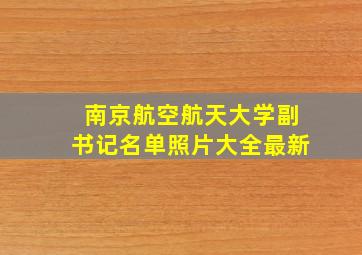 南京航空航天大学副书记名单照片大全最新